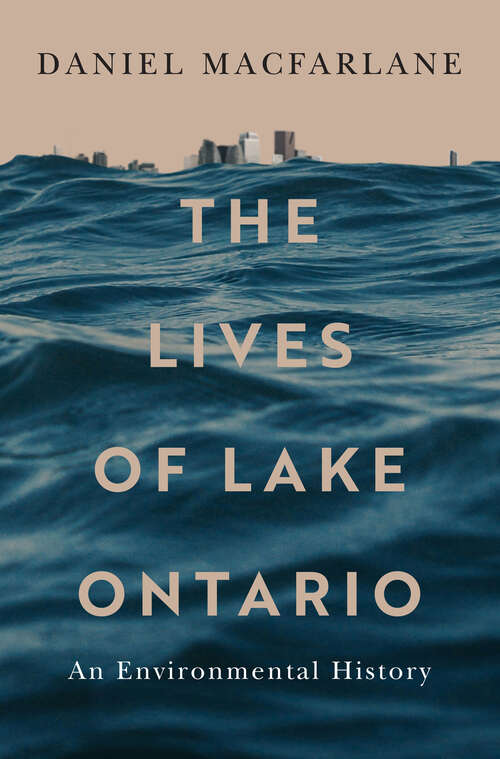 DANIEL MACFARLANE

THE LIVES OF LAKE ONTARIO

An Environmental History